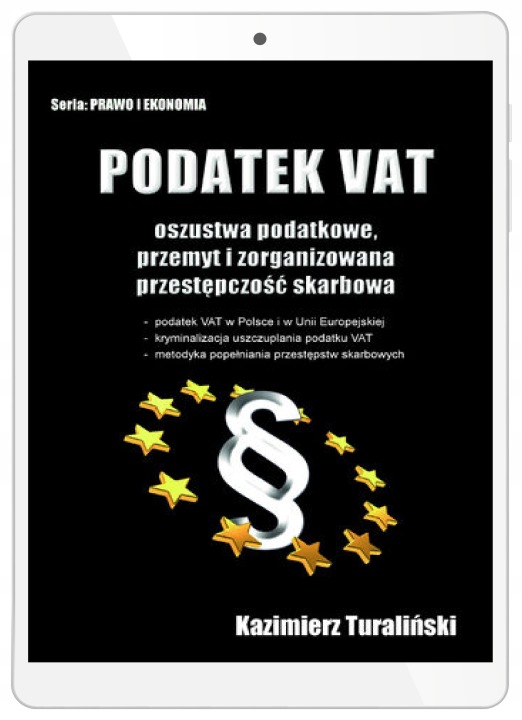 Seria: PRAWO I EKONOMIA

PODATEK VAT

oszustwa podatkowe, przemyt i zorganizowana przestępczość skarbowa

- podatek VAT w Polsce i w Unii Europejskiej
- kryminalizacja uszczuplania podatku VAT
- metodyka popełniania przestępstw skarbowych

§

Kazimierz Turaliński